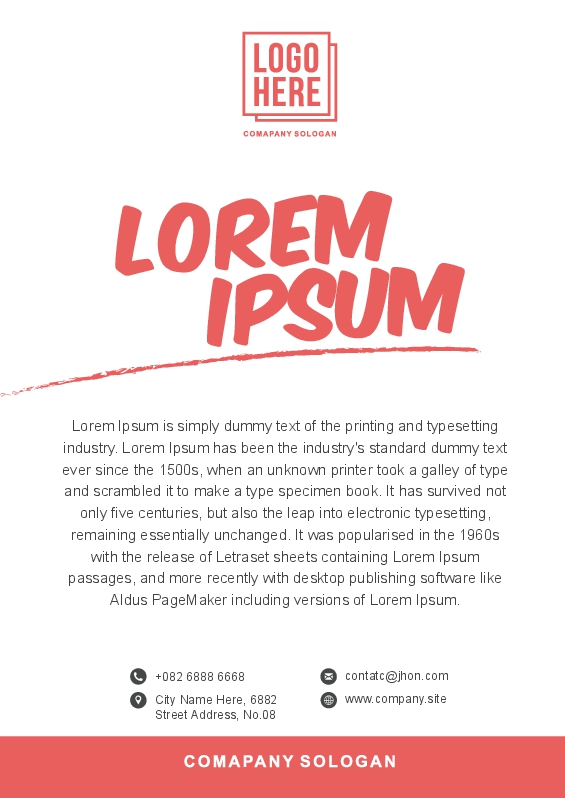 LOGO
HERE

COMAPANY SOLOGAN

LOREM
IPSUM

Lorem Ipsum is simply dummy text of the printing and typesetting industry. Lorem Ipsum has been the industry's standard dummy text ever since the 1500s, when an unknown printer took a galley of type and scrambled it to make a type specimen book. It has survived not only five centuries, but also the leap into electronic typesetting, remaining essentially unchanged. It was popularised in the 1960s with the release of Letraset sheets containing Lorem Ipsum passages, and more recently with desktop publishing software like Aldus PageMaker including versions of Lorem Ipsum.

+082 6888 6668

City Name Here, 6882
Street Address, No.08

contatc@jhon.com

www.company.site

COMAPANY SOLOGAN